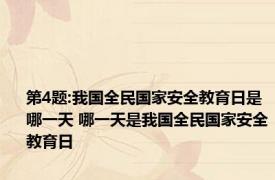 第4题:我国全民国家安全教育日是哪一天 哪一天是我国全民国家安全教育日